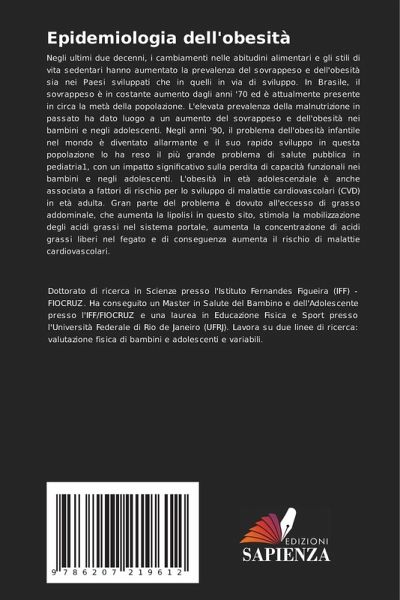 Epidemiologia dell'obesità

Negli ultimi due decenni, i cambiamenti nelle abitudini alimentari e gli stili di vita sedentari hanno aumentato la prevalenza del sovrappeso e dell'obesità sia nei Paesi sviluppati che in quelli in via di sviluppo. In Brasile, il sovrappeso è in costante aumento dagli anni '70 ed è attualmente presente in circa la metà della popolazione. L'elevata prevalenza della malnutrizione in passato ha dato luogo a un aumento del sovrappeso e dell'obesità nei bambini e negli adolescenti. Negli anni '90, il problema dell'obesità infantile nel mondo è diventato allarmante e il suo rapido sviluppo in questa popolazione lo ha reso il più grande problema di salute pubblica in pediatria1, con un impatto significativo sulla perdita di capacità funzionali nei bambini e negli adolescenti. L'obesità in età adolescenziale è anche associata a fattori di rischio per lo sviluppo di malattie cardiovascolari (CVD) in età adulta. Gran parte del problema è dovuto all'eccesso di grasso addominale, che aumenta la lipolisi in questo sito, stimola la mobilizzazione degli acidi grassi nel sistema portale, aumenta la concentrazione di acidi grassi liberi nel fegato e di conseguenza aumenta il rischio di malattie cardiovascolari.

Dottorato di ricerca in Scienze presso l'Istituto Fernandes Figueira (IFF) - FIOCRUZ. Ha conseguito un Master in Salute del Bambino e dell'Adolescente presso l'IFF/FIOCRUZ e una laurea in Educazione Fisica e Sport presso l'Università Federale di Rio de Janeiro (UFRJ). Lavora su due linee di ricerca: valutazione fisica di bambini e adolescenti e variabili.

9 786207 219612

EDIZIONI
SAPIENZA